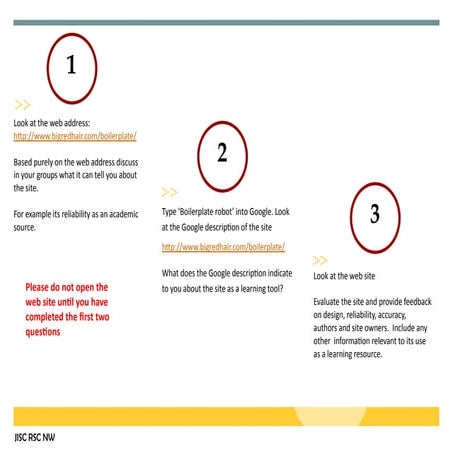 1

>>

Look at the web address: http://www.bigredhair.com/boilerplate/

Based purely on the web address discuss in your groups what it can tell you about the site.

For example its reliability as an academic source.

Please do not open the web site until you have completed the first two questions

2

>>

Type 'Boilerplate robot' into Google. Look at the Google description of the site

http://www.bigredhair.com/boilerplate/

What does the Google description indicate to you about the site as a learning tool?

3

>>

Look at the web site

Evaluate the site and provide feedback on design, reliability, accuracy, authors and site owners. Include any other information relevant to its use as a learning resource.

JISC RSC NW